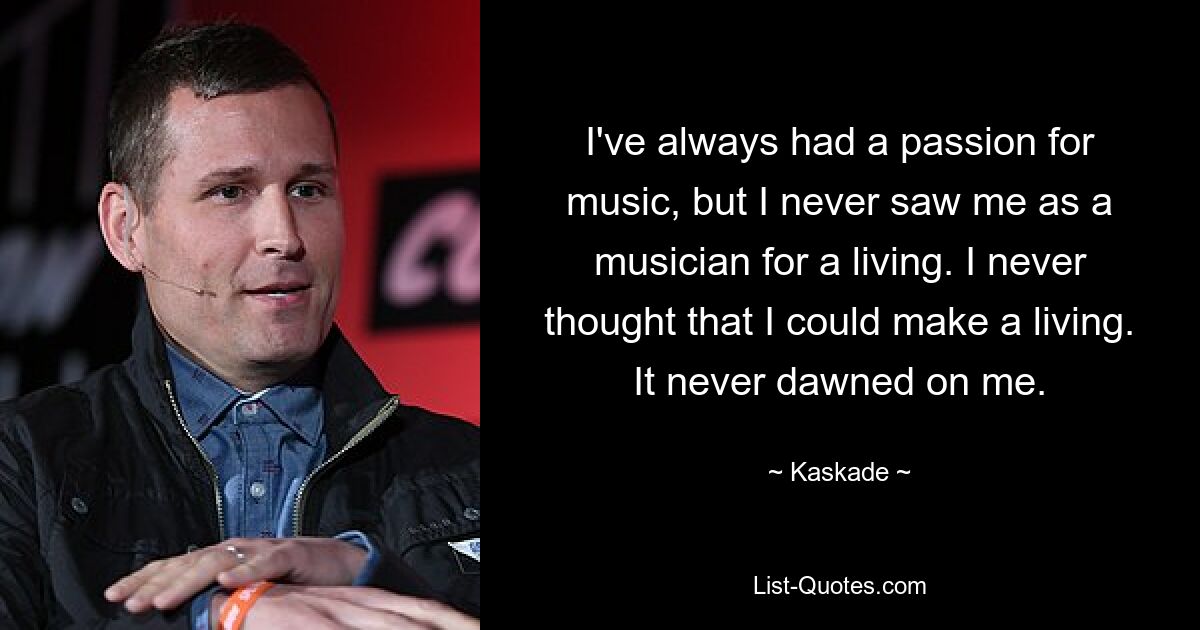 I've always had a passion for music, but I never saw me as a musician for a living. I never thought that I could make a living. It never dawned on me.

~ Kaskade ~

List-Quotes.com